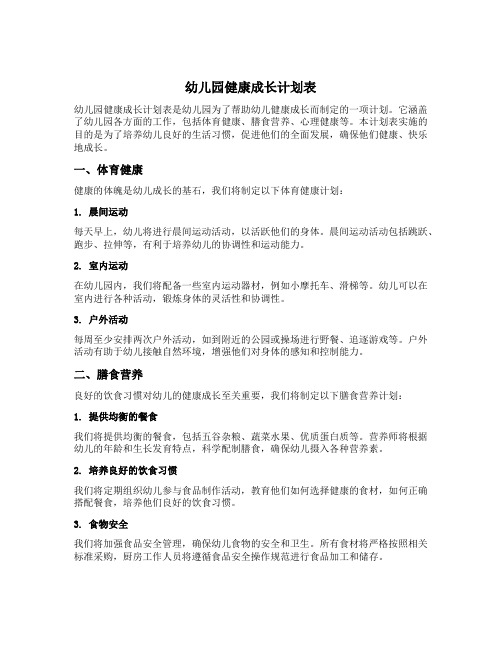 幼儿园健康成长计划表

幼儿园健康成长计划表是幼儿园为了帮助幼儿健康成长而制定的一项计划。它涵盖了幼儿园各方面的工作，包括体育健康、膳食营养、心理健康等。本计划表实施的目的是为了培养幼儿良好的生活习惯，促进他们的全面发展，确保他们健康、快乐地成长。

一、体育健康

健康的体魄是幼儿成长的基石，我们将制定以下体育健康计划：

1. 晨间运动

每天早上，幼儿将进行晨间运动活动，以活跃他们的身体。晨间运动活动包括跳跃、跑步、拉伸等，有利于培养幼儿的协调性和运动能力。

2. 室内运动

在幼儿园内，我们将配备一些室内运动器材，例如小摩托车、滑梯等。幼儿可以在室内进行各种活动，锻炼身体的灵活性和协调性。

3. 户外活动

每周至少安排两次户外活动，如到附近的公园或操场进行野餐、追逐游戏等。户外活动有助于幼儿接触自然环境，增强他们对身体的感知和控制能力。

二、膳食营养

良好的饮食习惯对幼儿的健康成长至关重要，我们将制定以下膳食营养计划：

1. 提供均衡的餐食

我们将提供均衡的餐食，包括五谷杂粮、蔬菜水果、优质蛋白质等。营养师将根据幼儿的年龄和生长发育特点，科学配制膳食，确保幼儿摄入各种营养素。

2. 培养良好的饮食习惯

我们将定期组织幼儿参与食品制作活动，教育他们如何选择健康的食材，如何正确搭配餐食，培养他们良好的饮食习惯。

3. 食物安全

我们将加强食品安全管理，确保幼儿食物的安全和卫生。所有食材将严格按照相关标准采购，厨房工作人员将遵循食品安全操作规范进行食品加工和储存。